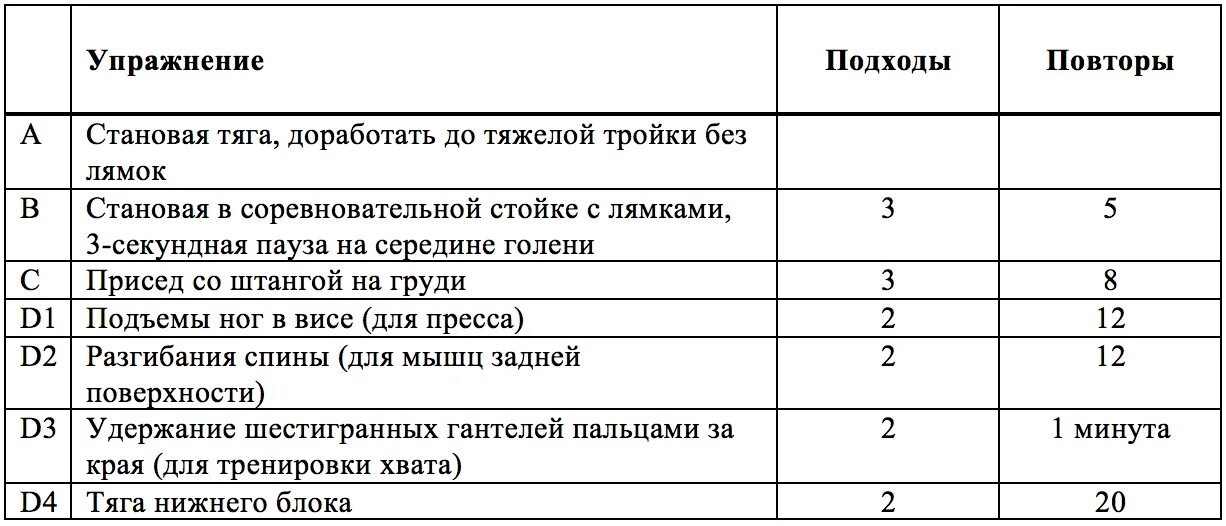 |  | Упражнение | Подходы | Повторы |
|---|---|---|---|
| A | Становая тяга, доработать до тяжелой тройки без лямок |  |  |
| B | Становая в соревновательной стойке с лямками, 3-секундная пауза на середине голени | 3 | 5 |
| C | Присед со штангой на груди | 3 | 8 |
| D1 | Подъемы ног в висе (для пресса) | 2 | 12 |
| D2 | Разгибания спины (для мышц задней поверхности) | 2 | 12 |
| D3 | Удержание шестигранных гантелей пальцами за края (для тренировки хвата) | 2 | 1 минута |
| D4 | Тяга нижнего блока | 2 | 20 |